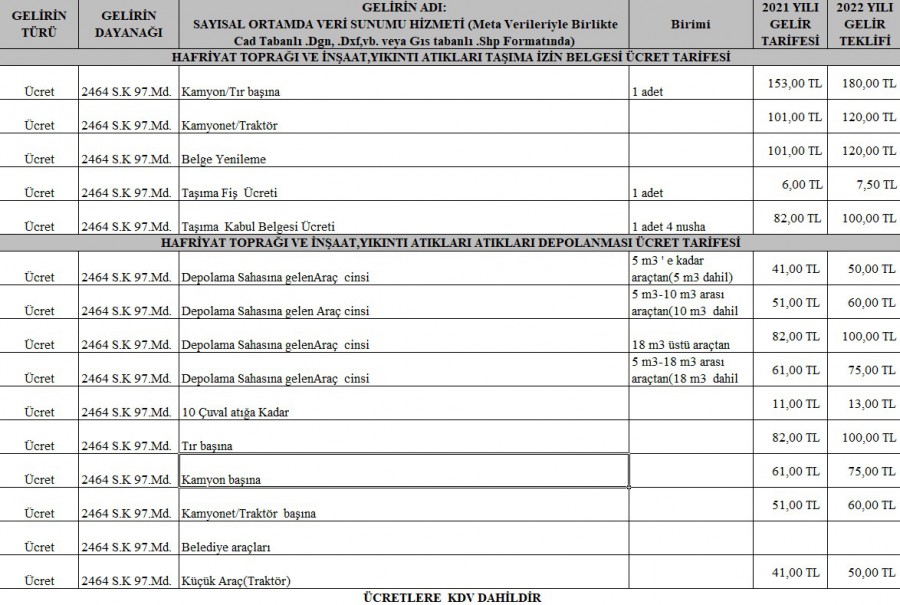 | GELİRİN TÜRÜ | GELİRİN DAYANAĞI | GELİRİN ADI: SAYISAL ORTAMDA VERİ SUNUMU HİZMETİ (Meta Verileriyle Birlikte Cad Tabanlı .Dgn, .Dxf,vb. veya Gıs tabanlı .Shp Formatında) | Birimi | 2021 YILI GELİR TARİFESİ | 2022 YILI GELİR TEKLİFİ |
|---|---|---|---|---|---|
| HAFRİYAT TOPRAĞI VE İNŞAAT,YIKINTI ATIKLARI TAŞIMA İZİN BELGESİ ÜCRET TARİFESİ | | | | | |
| Ücret | 2464 S.K 97.Md. | Kamyon/Tır başına | 1 adet | 153,00 TL | 180,00 TL |
| Ücret | 2464 S.K 97.Md. | Kamyonet/Traktör | | 101,00 TL | 120,00 TL |
| Ücret | 2464 S.K 97.Md. | Belge Yenileme | | 101,00 TL | 120,00 TL |
| Ücret | 2464 S.K 97.Md. | Taşıma Fiş Ücreti | 1 adet | 6,00 TL | 7,50 TL |
| Ücret | 2464 S.K 97.Md. | Taşıma Kabul Belgesi Ücreti | 1 adet 4 nusha | 82,00 TL | 100,00 TL |
| HAFRİYAT TOPRAĞI VE İNŞAAT,YIKINTI ATIKLARI ATIKLARI DEPOLANMASI ÜCRET TARİFESİ | | | | | |
| Ücret | 2464 S.K 97.Md. | Depolama Sahasına gelenAraç cinsi | 5 m3 ' e kadar araçtan(5 m3 dahil) | 41,00 TL | 50,00 TL |
| Ücret | 2464 S.K 97.Md. | Depolama Sahasına gelen Araç cinsi | 5 m3-10 m3 arası araçtan(10 m3 dahil | 51,00 TL | 60,00 TL |
| Ücret | 2464 S.K 97.Md. | Depolama Sahasına gelenAraç cinsi | 18 m3 üstü araçtan | 82,00 TL | 100,00 TL |
| Ücret | 2464 S.K 97.Md. | Depolama Sahasına gelenAraç cinsi | 5 m3-18 m3 arası araçtan(18 m3 dahil | 61,00 TL | 75,00 TL |
| Ücret | 2464 S.K 97.Md. | 10 Çuval atığa Kadar | | 11,00 TL | 13,00 TL |
| Ücret | 2464 S.K 97.Md. | Tır başına | | 82,00 TL | 100,00 TL |
| Ücret | 2464 S.K 97.Md. | Kamyon başına | | 61,00 TL | 75,00 TL |
| Ücret | 2464 S.K 97.Md. | Kamyonet/Traktör başına | | 51,00 TL | 60,00 TL |
| Ücret | 2464 S.K 97.Md. | Belediye araçları | | | |
| Ücret | 2464 S.K 97.Md. | Küçük Araç(Traktör) | | 41,00 TL | 50,00 TL |

ÜCRETLERE KDV DAHİLDİR